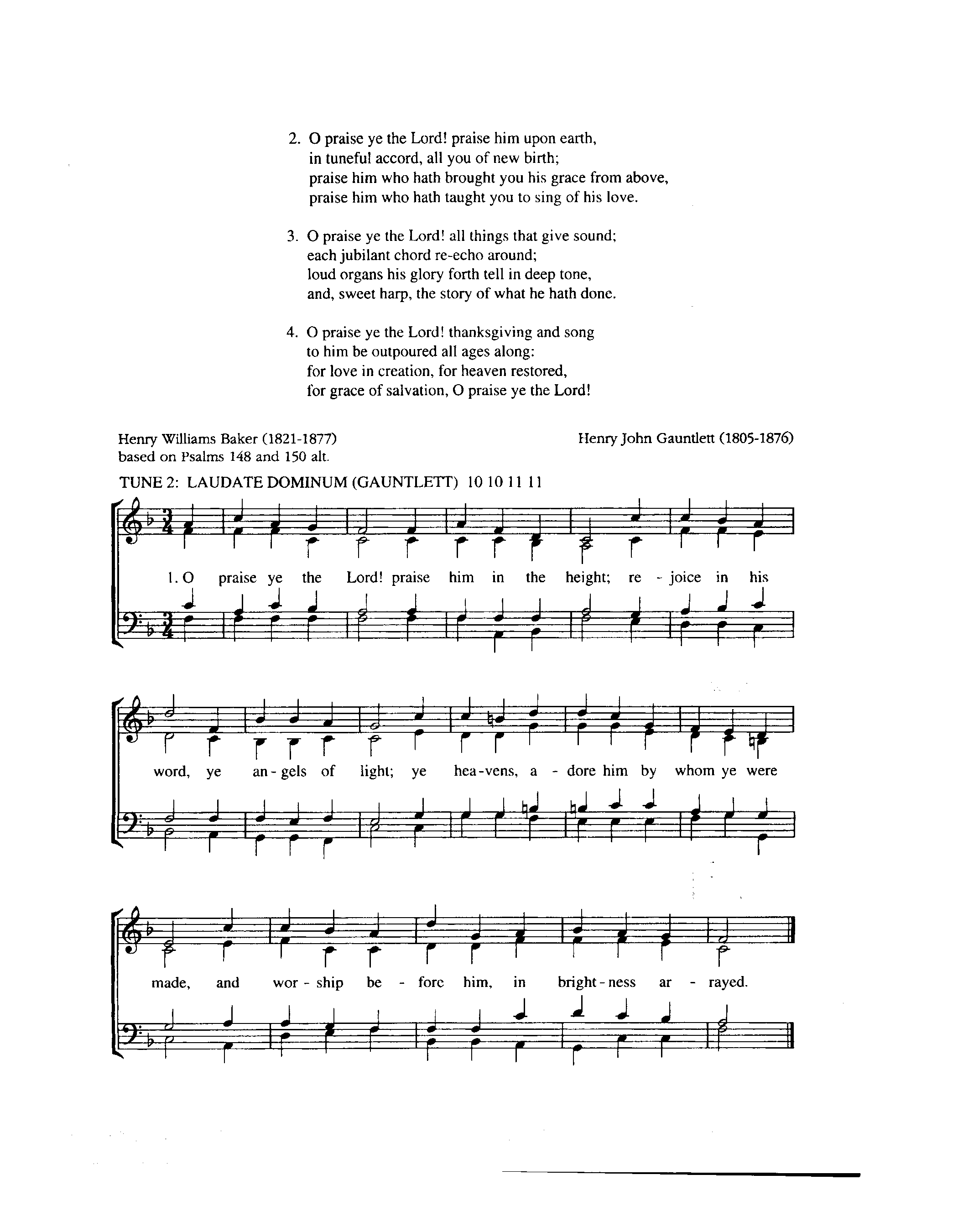 2. O praise ye the Lord! praise him upon earth,
in tuneful accord, all you of new birth;
praise him who hath brought you his grace from above,
praise him who hath taught you to sing of his love.

3. O praise ye the Lord! all things that give sound;
each jubilant chord re-echo around;
loud organs his glory forth tell in deep tone,
and, sweet harp, the story of what he hath done.

4. O praise ye the Lord! thanksgiving and song
to him be outpoured all ages along:
for love in creation, for heaven restored,
for grace of salvation, O praise ye the Lord!

Henry Williams Baker (1821-1877)
based on Psalms 148 and 150 alt.

Henry John Gauntlett (1805-1876)

TUNE 2: LAUDATE DOMINUM (GAUNTLETT) 10 10 11 11

1. O praise ye the Lord! praise him in the height; re - joice in his word, ye an - gels of light; ye hea - vens, a - dore him by whom ye were made, and wor - ship be - fore him, in bright - ness ar - rayed.